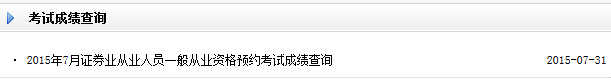 考试成绩查询

· 2015年7月证券业从业人员一般从业资格预约考试成绩查询 2015-07-31